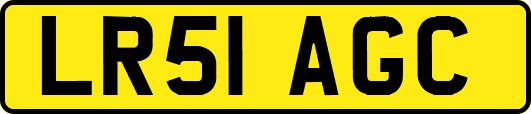 LR51 AGC